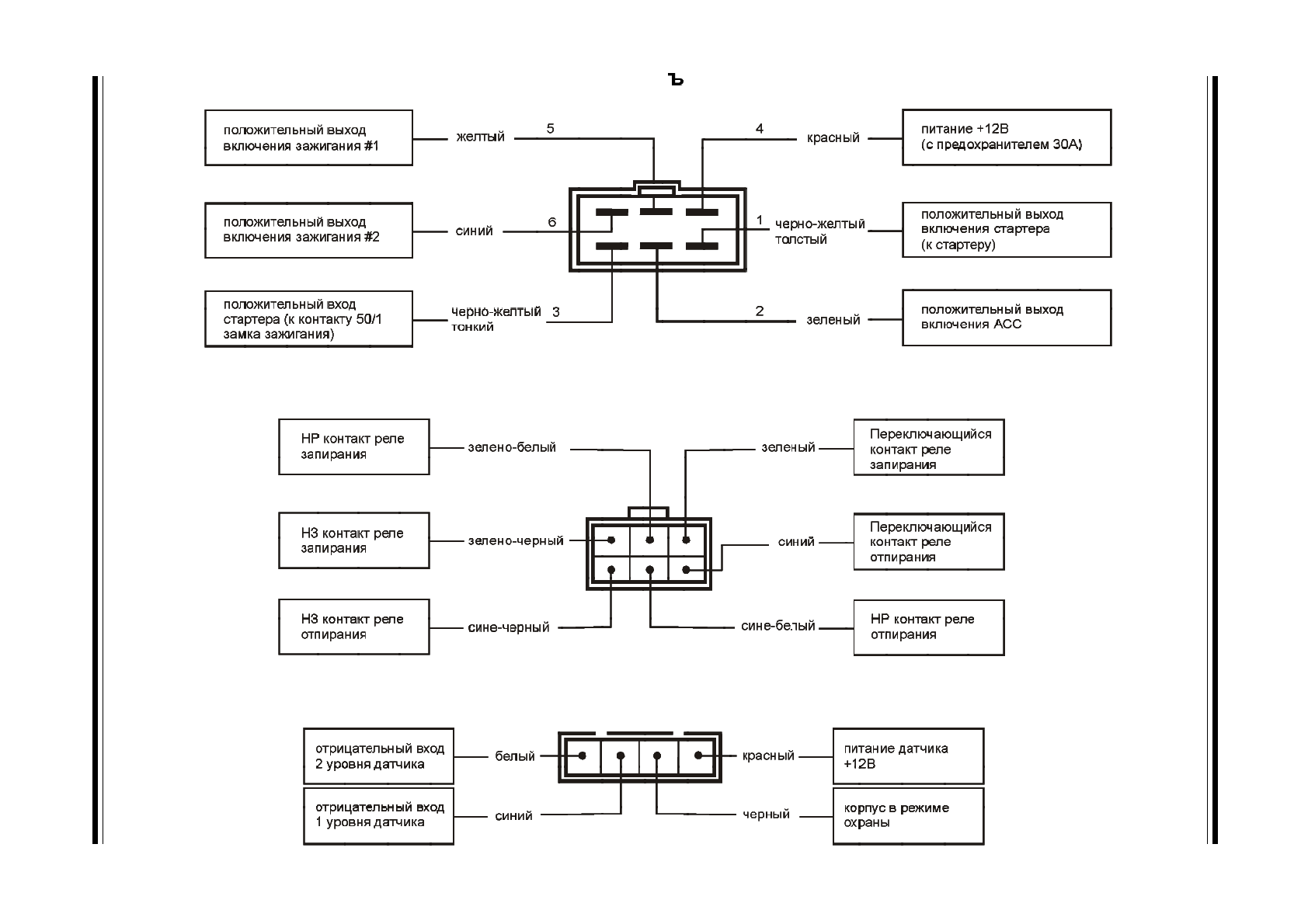 ъ

положительный выход включения зажигания #1

желтый

5

4

красный

питание +12В (с предохранителем 30А)

положительный выход включения зажигания #2

синий

6

1

черно-желтый толстый

положительный выход включения стартера (к стартеру)

положительный вход стартера (к контакту 50/1 замка зажигания)

черно-желтый тонкий

3

2

зеленый

положительный выход включения АСС

НР контакт реле запирания

зелено-белый

зеленый

Переключающийся контакт реле запирания

НЗ контакт реле запирания

зелено-черный

синий

Переключающийся контакт реле отпирания

НЗ контакт реле отпирания

сине-черный

сине-белый

НР контакт реле отпирания

отрицательный вход 2 уровня датчика

белый

красный

питание датчика +12В

отрицательный вход 1 уровня датчика

синий

черный

корпус в режиме охраны